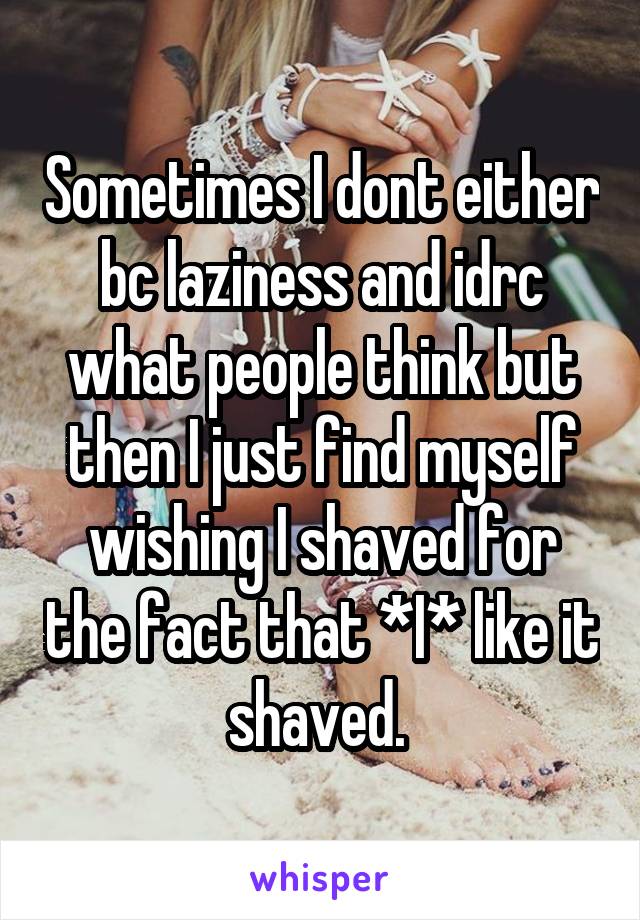 Sometimes I dont either bc laziness and idrc what people think but then I just find myself wishing I shaved for the fact that *I* like it shaved.

whisper